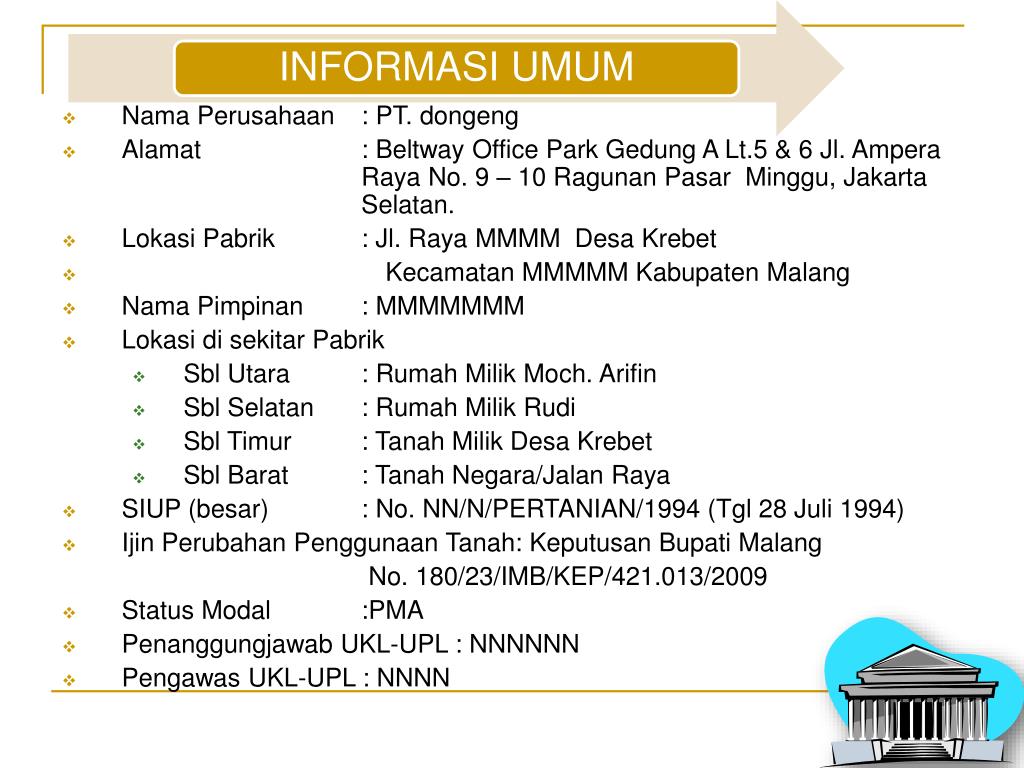 INFORMASI UMUM

Nama Perusahaan : PT. dongeng

Alamat : Beltway Office Park Gedung A Lt.5 & 6 Jl. Ampera Raya No. 9 – 10 Ragunan Pasar Minggu, Jakarta Selatan.

Lokasi Pabrik : Jl. Raya MMMM Desa Krebet

Kecamatan MMMMM Kabupaten Malang

Nama Pimpinan : MMMMMMM

Lokasi di sekitar Pabrik

Sbl Utara : Rumah Milik Moch. Arifin

Sbl Selatan : Rumah Milik Rudi

Sbl Timur : Tanah Milik Desa Krebet

Sbl Barat : Tanah Negara/Jalan Raya

SIUP (besar) : No. NN/N/PERTANIAN/1994 (Tgl 28 Juli 1994)

Ijin Perubahan Penggunaan Tanah: Keputusan Bupati Malang

No. 180/23/IMB/KEP/421.013/2009

Status Modal :PMA

Penanggungjawab UKL-UPL : NNNNNN

Pengawas UKL-UPL : NNNN